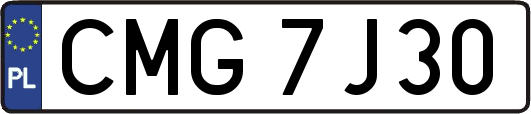 PL
CMG 7J30